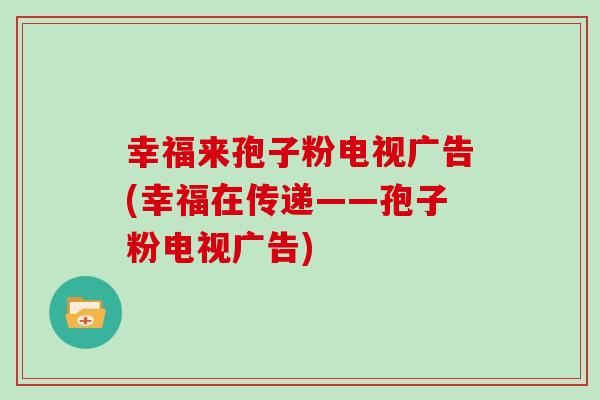 幸福来孢子粉电视广告(幸福在传递——孢子粉电视广告)